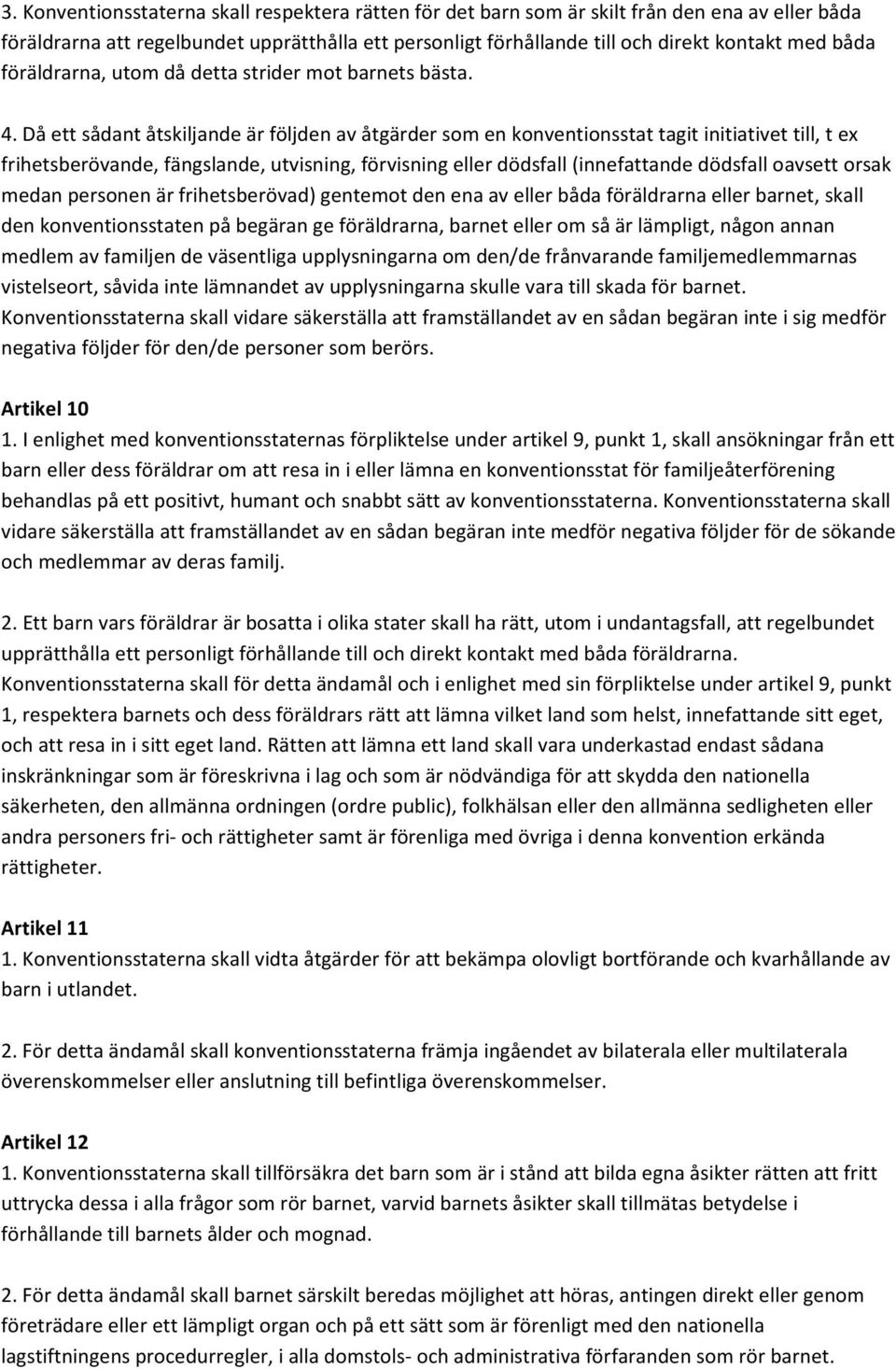 3. Konventionsstaterna skall respektera rätten för det barn som är skilt från den ena av eller båda föräldrarna att regelbundet upprätthålla ett personligt förhållande till och direkt kontakt med båda föräldrarna, utom då detta strider mot barnets bästa.

4. Då ett sådant åtskiljande är följden av åtgärder som en konventionsstat tagit initiativet till, t ex frihetsberövande, fängslande, utvisning, förvisning eller dödsfall (innefattande dödsfall oavsett orsak medan personen är frihetsberövad) gentemot den ena av eller båda föräldrarna eller barnet, skall den konventionsstaten på begäran ge föräldrarna, barnet eller om så är lämpligt, någon annan medlem av familjen de väsentliga upplysningarna om den/de frånvarande familjemedlemmarnas vistelseort, såvida inte lämnandet av upplysningarna skulle vara till skada för barnet. Konventionsstaterna skall vidare säkerställa att framställandet av en sådan begäran inte i sig medför negativa följder för den/de personer som berörs.

Artikel 10
1. I enlighet med konventionsstaternas förpliktelse under artikel 9, punkt 1, skall ansökningar från ett barn eller dess föräldrar om att resa in i eller lämna en konventionsstat för familjeåterförening behandlas på ett positivt, humant och snabbt sätt av konventionsstaterna. Konventionsstaterna skall vidare säkerställa att framställandet av en sådan begäran inte medför negativa följder för de sökande och medlemmar av deras familj.

2. Ett barn vars föräldrar är bosatta i olika stater skall ha rätt, utom i undantagsfall, att regelbundet upprätthålla ett personligt förhållande till och direkt kontakt med båda föräldrarna. Konventionsstaterna skall för detta ändamål och i enlighet med sin förpliktelse under artikel 9, punkt 1, respektera barnets och dess föräldrars rätt att lämna vilket land som helst, innefattande sitt eget, och att resa in i sitt eget land. Rätten att lämna ett land skall vara underkastad endast sådana inskränkningar som är föreskrivna i lag och som är nödvändiga för att skydda den nationella säkerheten, den allmänna ordningen (ordre public), folkhälsan eller den allmänna sedligheten eller andra personers fri- och rättigheter samt är förenliga med övriga i denna konvention erkända rättigheter.

Artikel 11
1. Konventionsstaterna skall vidta åtgärder för att bekämpa olovligt bortförande och kvarhållande av barn i utlandet.

2. För detta ändamål skall konventionsstaterna främja ingåendet av bilaterala eller multilaterala överenskommelser eller anslutning till befintliga överenskommelser.

Artikel 12
1. Konventionsstaterna skall tillförsäkra det barn som är i stånd att bilda egna åsikter rätten att fritt uttrycka dessa i alla frågor som rör barnet, varvid barnets åsikter skall tillmätas betydelse i förhållande till barnets ålder och mognad.

2. För detta ändamål skall barnet särskilt beredas möjlighet att höras, antingen direkt eller genom företrädare eller ett lämpligt organ och på ett sätt som är förenligt med den nationella lagstiftningens procedurregler, i alla domstols- och administrativa förfaranden som rör barnet.